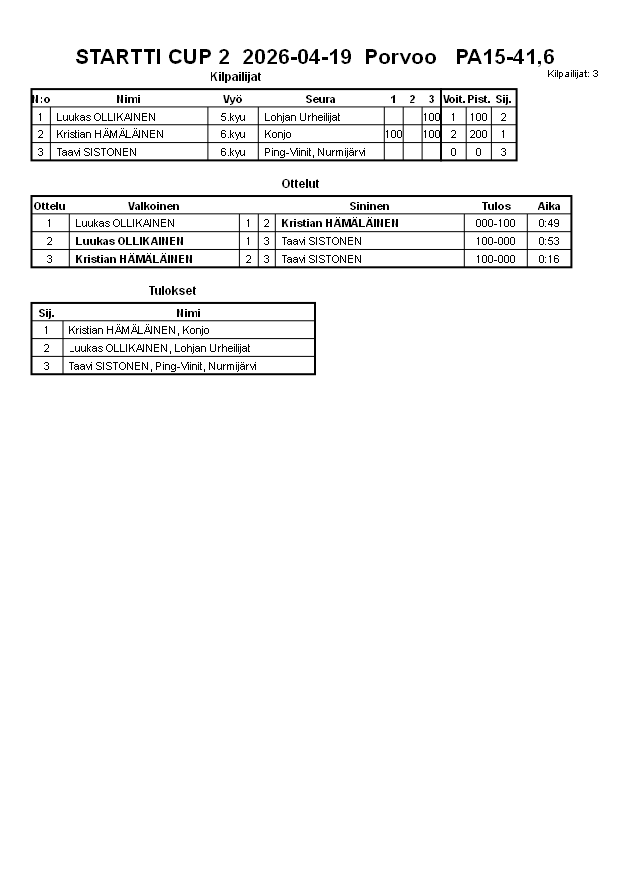 STARTTI CUP 2 2026-04-19 Porvoo PA15-41,6

Kilpailijat

Kilpailijat: 3

| N:o | Nimi | Vyö | Seura | 1 | 2 | 3 | Voit. | Pist. | Sij. |
|---|---|---|---|---|---|---|---|---|---|
| 1 | Luukas OLLIKAINEN | 5.kyu | Lohjan Urheilijat | | | 100 | 1 | 100 | 2 |
| 2 | Kristian HÄMÄLÄINEN | 6.kyu | Konjo | 100 | | 100 | 2 | 200 | 1 |
| 3 | Taavi SISTONEN | 6.kyu | Ping-Viinit, Nurmijärvi | | | | 0 | 0 | 3 |

Ottelut

| Ottelu | Valkoinen | | | Sininen | Tulos | Aika |
|---|---|---|---|---|---|---|
| 1 | Luukas OLLIKAINEN | 1 | 2 | Kristian HÄMÄLÄINEN | 000-100 | 0:49 |
| 2 | Luukas OLLIKAINEN | 1 | 3 | Taavi SISTONEN | 100-000 | 0:53 |
| 3 | Kristian HÄMÄLÄINEN | 2 | 3 | Taavi SISTONEN | 100-000 | 0:16 |

Tulokset

| Sij. | Nimi |
|---|---|
| 1 | Kristian HÄMÄLÄINEN, Konjo |
| 2 | _uukas OLLIKAINEN, Lohjan Urheilijat |
| 3 | Taavi SISTONEN, Ping-Viinit, Nurmijärvi |